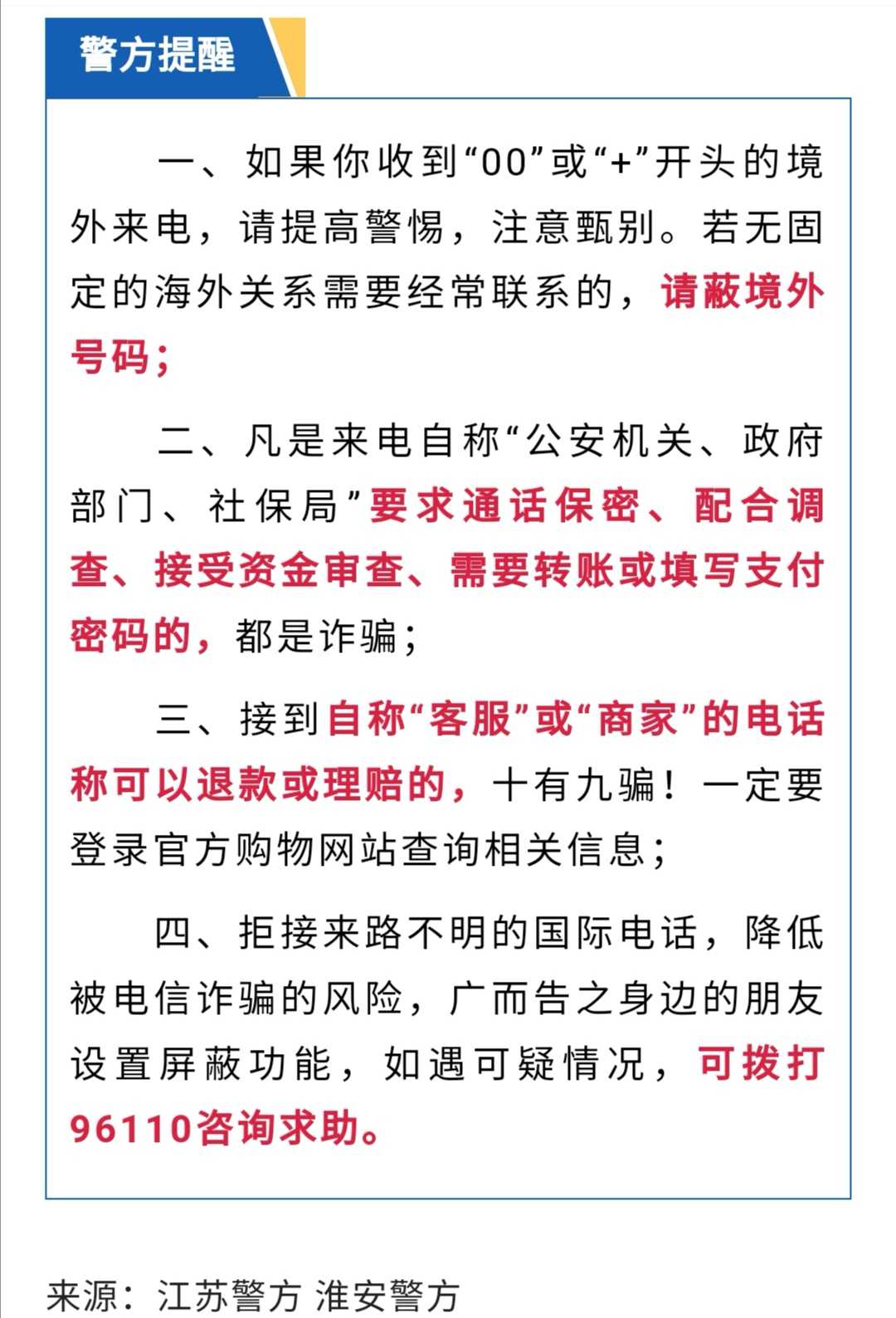 警方提醒

一、如果你收到“00”或“+”开头的境外来电，请提高警惕，注意甄别。若无固定的海外关系需要经常联系的，请蔽境外号码；

二、凡是来电自称“公安机关、政府部门、社保局”要求通话保密、配合调查、接受资金审查、需要转账或填写支付密码的，都是诈骗；

三、接到自称“客服”或“商家”的电话称可以退款或理赔的，十有九骗！一定要登录官方购物网站查询相关信息；

四、拒接来路不明的国际电话，降低被电信诈骗的风险，广而告之身边的朋友设置屏蔽功能，如遇可疑情况，可拨打96110咨询求助。

来源：江苏警方 淮安警方